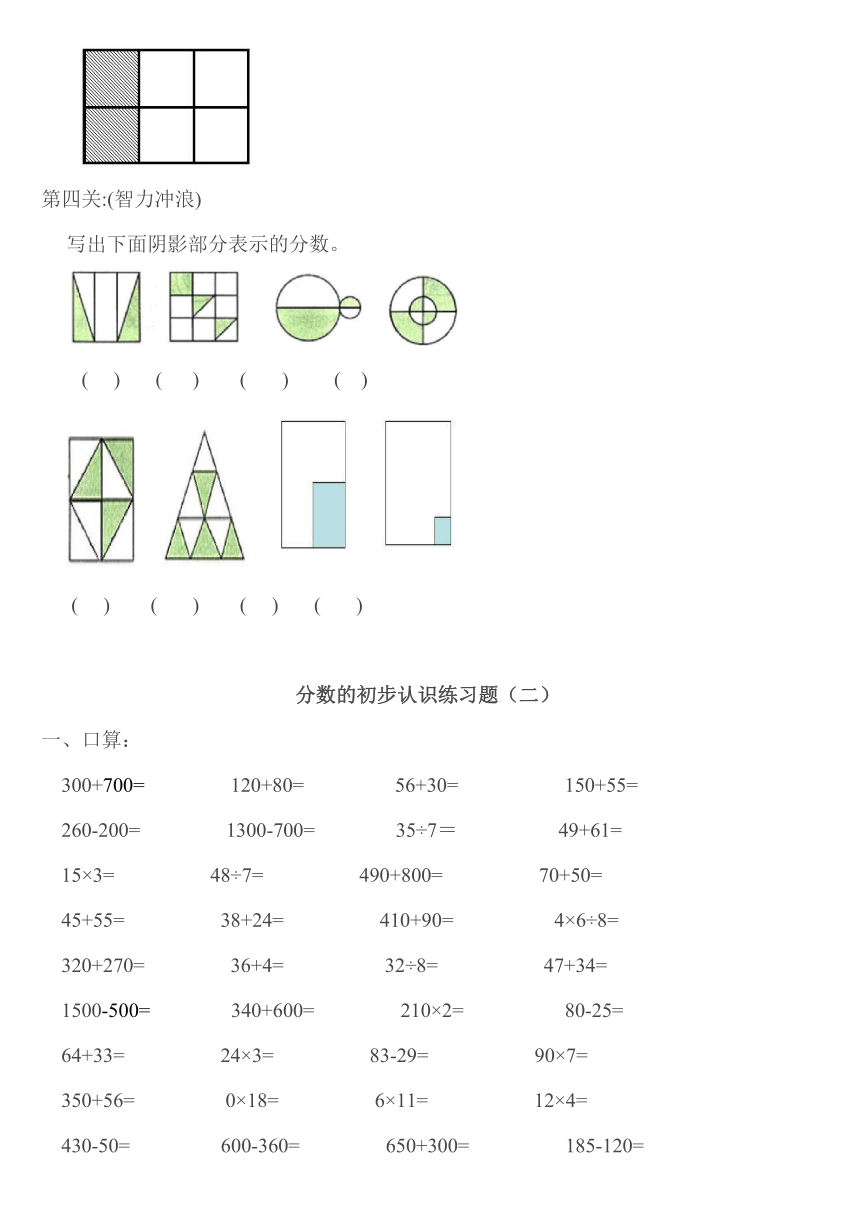 第四关:(智力冲浪)

写出下面阴影部分表示的分数。

( ) ( ) ( ) ( )

( ) ( ) ( ) ( )

分数的初步认识练习题（二）

一、口算：

300+700= 120+80= 56+30= 150+55=

260-200= 1300-700= 35÷7＝ 49+61=

15×3= 48÷7= 490+800= 70+50=

45+55= 38+24= 410+90= 4×6÷8=

320+270= 36+4= 32÷8= 47+34=

1500-500= 340+600= 210×2= 80-25=

64+33= 24×3= 83-29= 90×7=

350+56= 0×18= 6×11= 12×4=

430-50= 600-360= 650+300= 185-120=